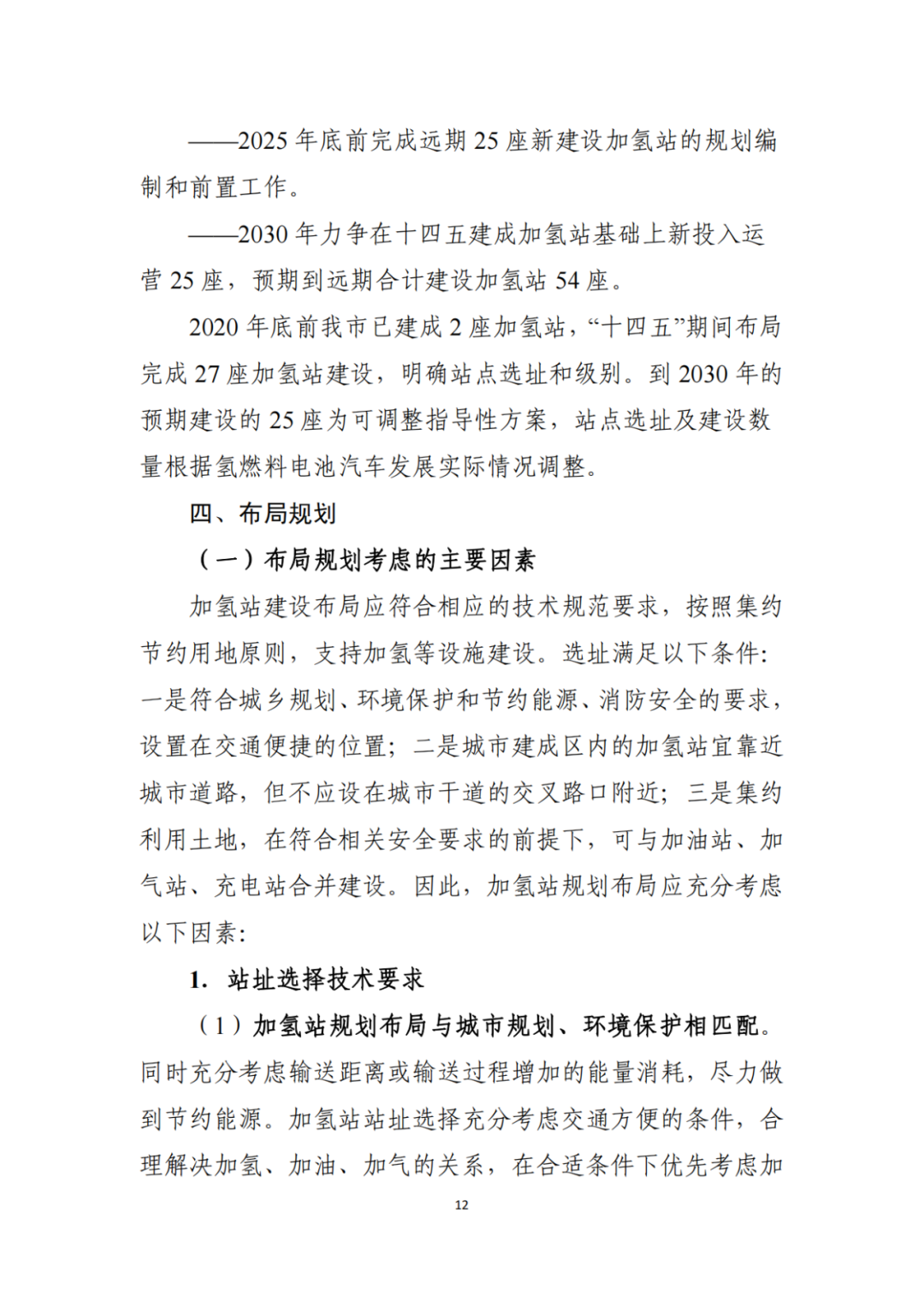 ——2025 年底前完成远期 25 座新建设加氢站的规划编制和前置工作。

——2030 年力争在十四五建成加氢站基础上新投入运营 25 座，预期到远期合计建设加氢站 54 座。

2020 年底前我市已建成 2 座加氢站，“十四五”期间布局完成 27 座加氢站建设，明确站点选址和级别。到 2030 年的预期建设的 25 座为可调整指导性方案，站点选址及建设数量根据氢燃料电池汽车发展实际情况调整。

四、布局规划

（一）布局规划考虑的主要因素

加氢站建设布局应符合相应的技术规范要求，按照集约节约用地原则，支持加氢等设施建设。选址满足以下条件：一是符合城乡规划、环境保护和节约能源、消防安全的要求，设置在交通便捷的位置；二是城市建成区内的加氢站宜靠近城市道路，但不应设在城市干道的交叉路口附近；三是集约利用土地，在符合相关安全要求的前提下，可与加油站、加气站、充电站合并建设。因此，加氢站规划布局应充分考虑以下因素：

1. 站址选择技术要求

（1）加氢站规划布局与城市规划、环境保护相匹配。同时充分考虑输送距离或输送过程增加的能量消耗，尽力做到节约能源。加氢站站址选择充分考虑交通方便的条件，合理解决加氢、加油、加气的关系，在合适条件下优先考虑加

12